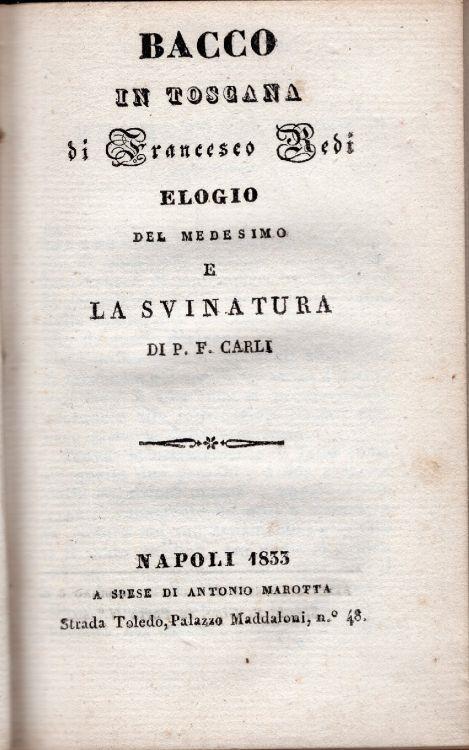 BACCO

IN TOSCANA

di Francesco Redi

ELOGIO

DEL MEDESIMO

E

LA SVINATURA

DI P. F. CARLI

NAPOLI 1833

A SPESE DI ANTONIO MAROTTA

Strada Toledo, Palazzo Maddaloni, n.° 48.